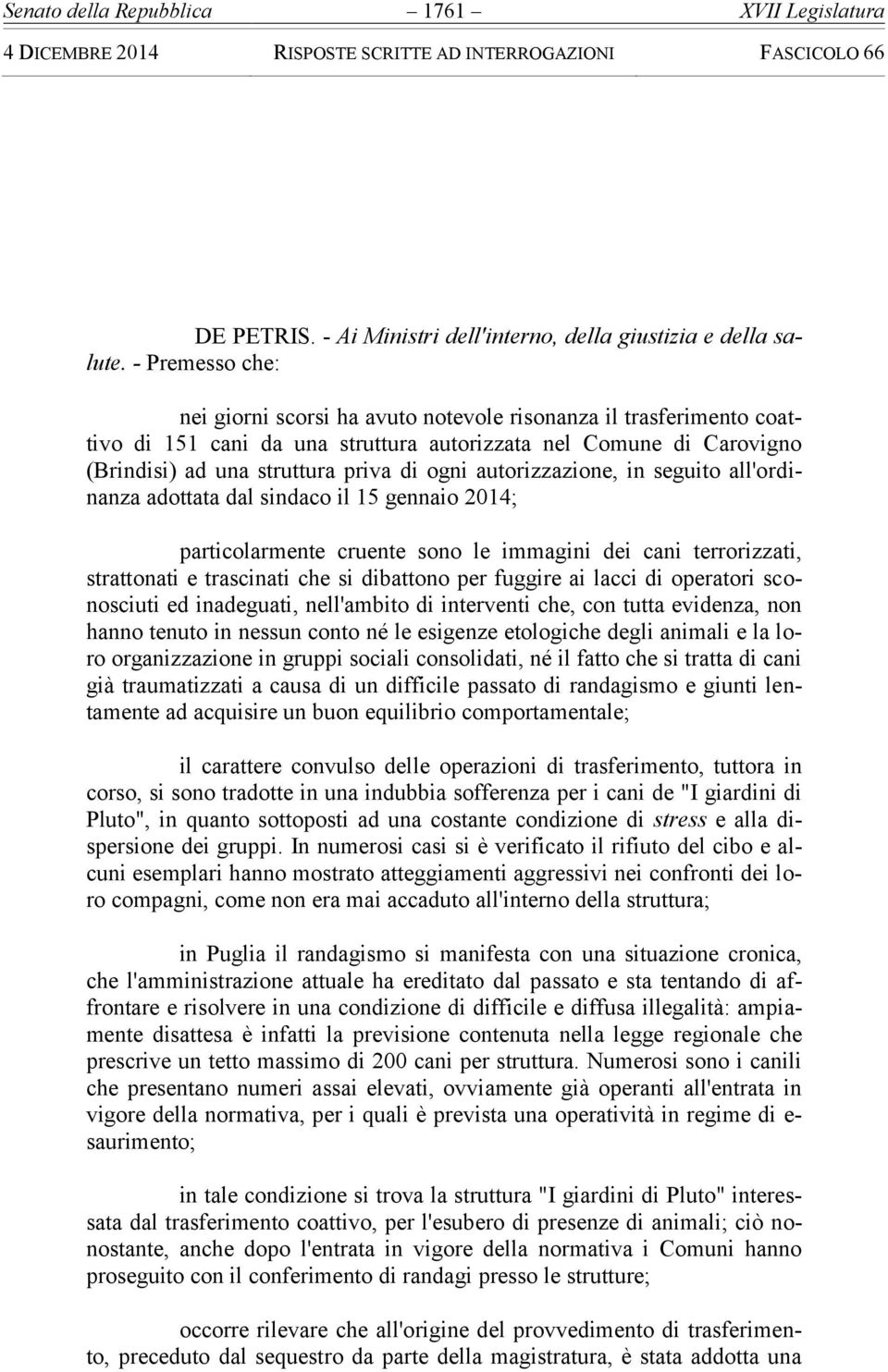 Senato della Repubblica – 1761 – XVII Legislatura

4 DICEMBRE 2014 RISPOSTE SCRITTE AD INTERROGAZIONI FASCICOLO 66

DE PETRIS. - Ai Ministri dell'interno, della giustizia e della salute. - Premesso che:

nei giorni scorsi ha avuto notevole risonanza il trasferimento coattivo di 151 cani da una struttura autorizzata nel Comune di Carovigno (Brindisi) ad una struttura priva di ogni autorizzazione, in seguito all'ordinanza adottata dal sindaco il 15 gennaio 2014;

particolarmente cruente sono le immagini dei cani terrorizzati, strattonati e trascinati che si dibattono per fuggire ai lacci di operatori sconosciuti ed inadeguati, nell'ambito di interventi che, con tutta evidenza, non hanno tenuto in nessun conto né le esigenze etologiche degli animali e la loro organizzazione in gruppi sociali consolidati, né il fatto che si tratta di cani già traumatizzati a causa di un difficile passato di randagismo e giunti lentamente ad acquisire un buon equilibrio comportamentale;

il carattere convulso delle operazioni di trasferimento, tuttora in corso, si sono tradotte in una indubbia sofferenza per i cani de "I giardini di Pluto", in quanto sottoposti ad una costante condizione di stress e alla dispersione dei gruppi. In numerosi casi si è verificato il rifiuto del cibo e alcuni esemplari hanno mostrato atteggiamenti aggressivi nei confronti dei loro compagni, come non era mai accaduto all'interno della struttura;

in Puglia il randagismo si manifesta con una situazione cronica, che l'amministrazione attuale ha ereditato dal passato e sta tentando di affrontare e risolvere in una condizione di difficile e diffusa illegalità: ampiamente disattesa è infatti la previsione contenuta nella legge regionale che prescrive un tetto massimo di 200 cani per struttura. Numerosi sono i canili che presentano numeri assai elevati, ovviamente già operanti all'entrata in vigore della normativa, per i quali è prevista una operatività in regime di esaurimento;

in tale condizione si trova la struttura "I giardini di Pluto" interessata dal trasferimento coattivo, per l'esubero di presenze di animali; ciò nonostante, anche dopo l'entrata in vigore della normativa i Comuni hanno proseguito con il conferimento di randagi presso le strutture;

occorre rilevare che all'origine del provvedimento di trasferimento, preceduto dal sequestro da parte della magistratura, è stata addotta una